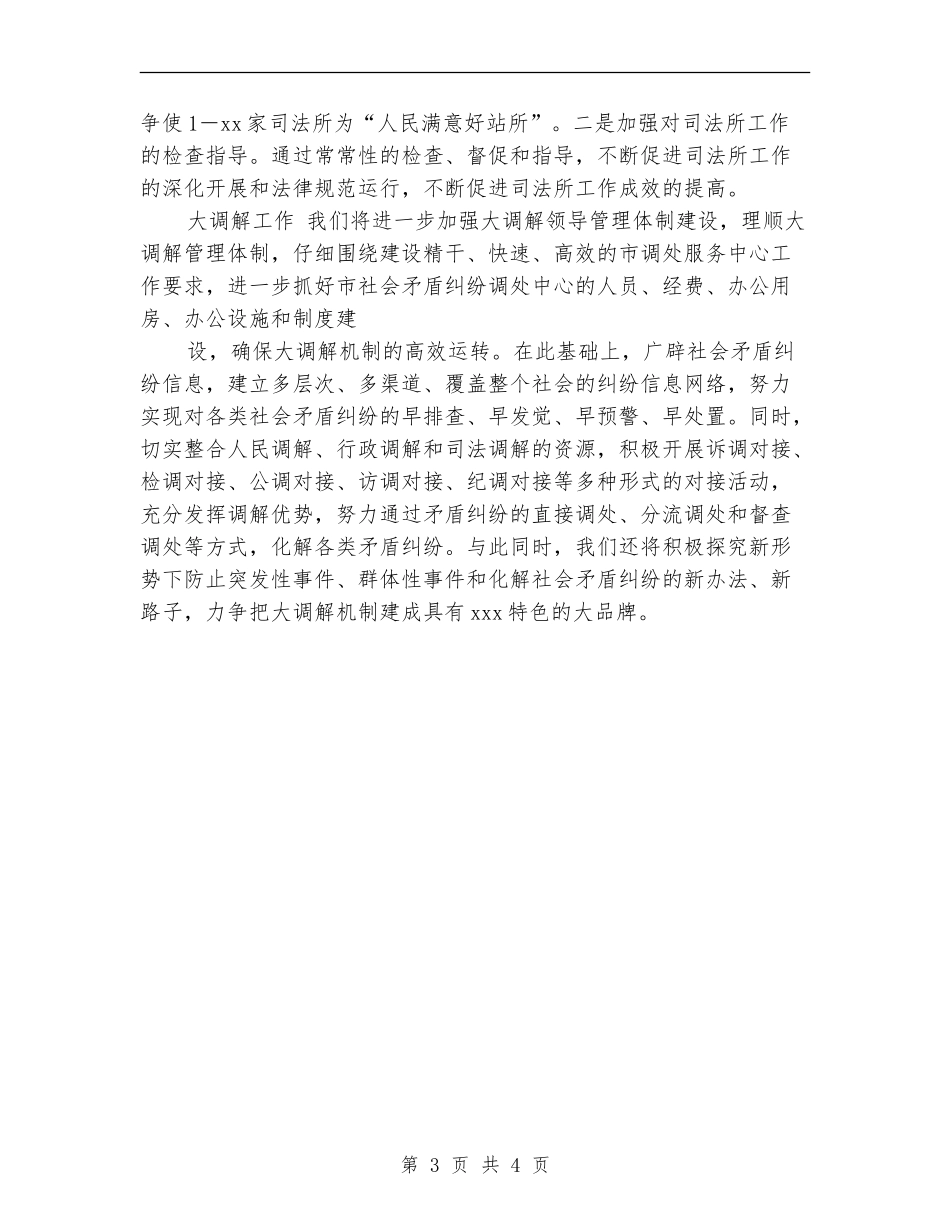 争使1—xx家司法所为“人民满意好站所”。二是加强对司法所工作的检查指导。通过常常性的检查、督促和指导，不断促进司法所工作的深化开展和法律规范运行，不断促进司法所工作成效的提高。

大调解工作 我们将进一步加强大调解领导管理体制建设，理顺大调解管理体制，仔细围绕建设精干、快速、高效的市调处服务中心工作要求，进一步抓好市社会矛盾纠纷调处中心的人员、经费、办公用房、办公设施和制度建

设，确保大调解机制的高效运转。在此基础上，广辟社会矛盾纠纷信息，建立多层次、多渠道、覆盖整个社会的纠纷信息网络，努力实现对各类社会矛盾纠纷的早排查、早发觉、早预警、早处置。同时，切实整合人民调解、行政调解和司法调解的资源，积极开展诉调对接、检调对接、公调对接、访调对接、纪调对接等多种形式的对接活动，充分发挥调解优势，努力通过矛盾纠纷的直接调处、分流调处和督查调处等方式，化解各类矛盾纠纷。与此同时，我们还将积极探究新形势下防止突发性事件、群体性事件和化解社会矛盾纠纷的新办法、新路子，力争把大调解机制建成具有xxx特色的大品牌。

第 3 页 共 4 页